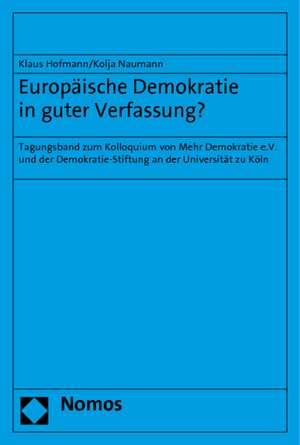 Klaus Hofmann/Kolja Naumann

Europäische Demokratie in guter Verfassung?

Tagungsband zum Kolloquium von Mehr Demokratie e.V. und der Demokratie-Stiftung an der Universität zu Köln

Nomos